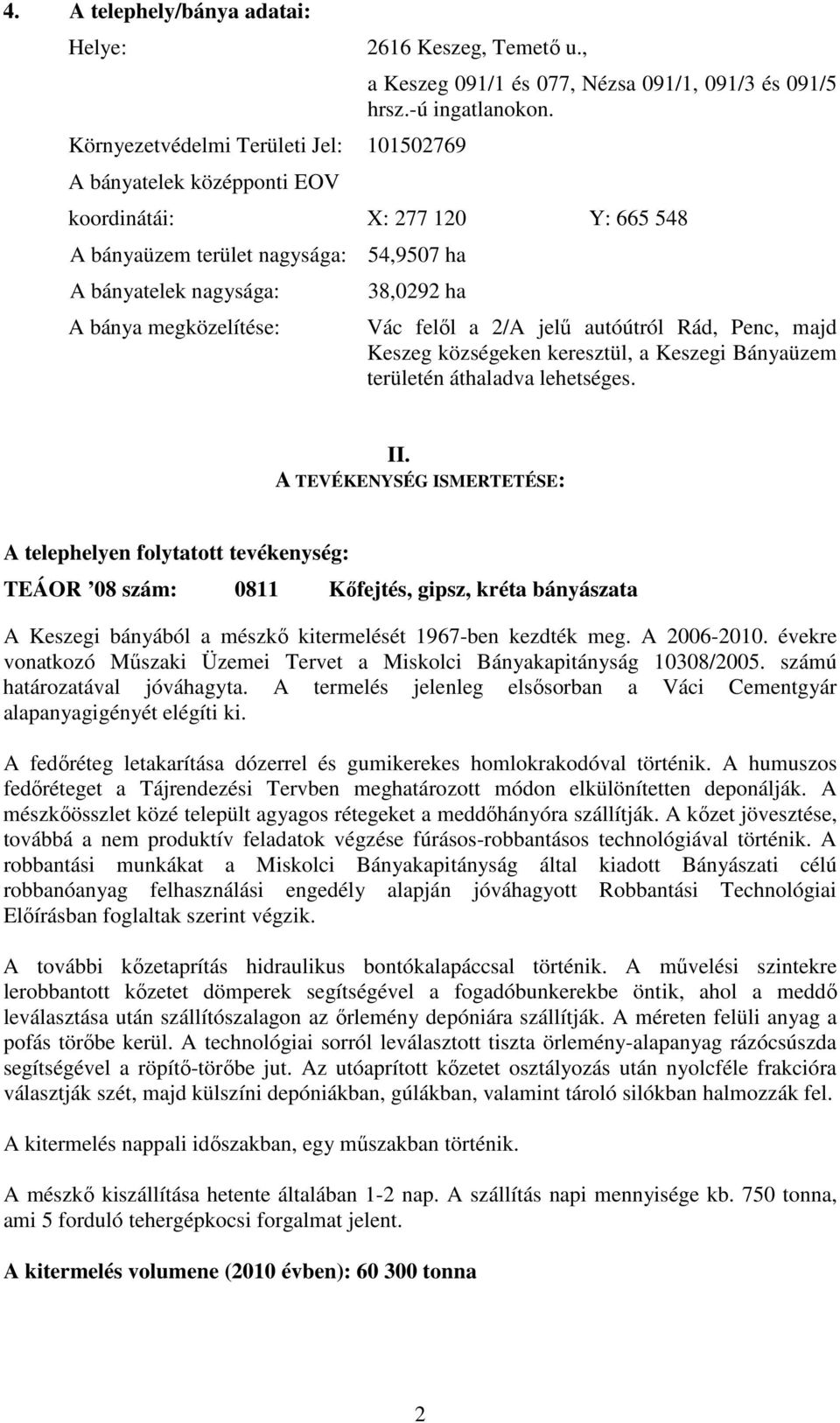 4. A telephely/bánya adatai:

Helye: 2616 Keszeg, Temető u., a Keszeg 091/1 és 077, Nézsa 091/1, 091/3 és 091/5 hrsz.-ú ingatlanokon.

Környezetvédelmi Területi Jel: 101502769

A bányatelek középponti EOV koordinátái: X: 277 120 Y: 665 548

A bányaüzem terület nagysága: 54,9507 ha

A bányatelek nagysága: 38,0292 ha

A bánya megközelítése: Vác felől a 2/A jelű autóútról Rád, Penc, majd Keszeg községeken keresztül, a Keszegi Bányaüzem területén áthaladva lehetséges.

II.
A TEVÉKENYSÉG ISMERTETÉSE:

A telephelyen folytatott tevékenység:

TEÁOR ’08 szám: 0811 Kőfejtés, gipsz, kréta bányászata

A Keszegi bányából a mészkő kitermelését 1967-ben kezdték meg. A 2006-2010. évekre vonatkozó Műszaki Üzemei Tervet a Miskolci Bányakapitányság 10308/2005. számú határozatával jóváhagyta. A termelés jelenleg elsősorban a Váci Cementgyár alapanyagigényét elégíti ki.

A fedőréteg letakarítása dózerrel és gumikerekes homlokrakodóval történik. A humuszos fedőréteget a Tájrendezési Tervben meghatározott módon elkülönítetten deponálják. A mészkőösszlet közé települt agyagos rétegeket a meddőhányóra szállítják. A kőzet jövesztése, továbbá a nem produktív feladatok végzése fúrásos-robbantásos technológiával történik. A robbantási munkákat a Miskolci Bányakapitányság által kiadott Bányászati célú robbanóanyag felhasználási engedély alapján jóváhagyott Robbantási Technológiai Előírásban foglaltak szerint végzik.

A további kőzetaprítás hidraulikus bontókalapáccsal történik. A művelési szintekre lerobbantott kőzetet dömperek segítségével a fogadóbunkerekbe öntik, ahol a meddő leválasztása után szállítószalagon az őrlemény depóniára szállítják. A méreten felüli anyag a pofás törőbe kerül. A technológiai sorról leválasztott tiszta örlemény-alapanyag rázócsúszda segítségével a röpítő-törőbe jut. Az utóaprított kőzetet osztályozás után nyolcféle frakcióra választják szét, majd külszíni depóniákban, gúlákban, valamint tároló silókban halmozzák fel.

A kitermelés nappali időszakban, egy műszakban történik.

A mészkő kiszállítása hetente általában 1-2 nap. A szállítás napi mennyisége kb. 750 tonna, ami 5 forduló tehergépkocsi forgalmat jelent.

A kitermelés volumene (2010 évben): 60 300 tonna

2